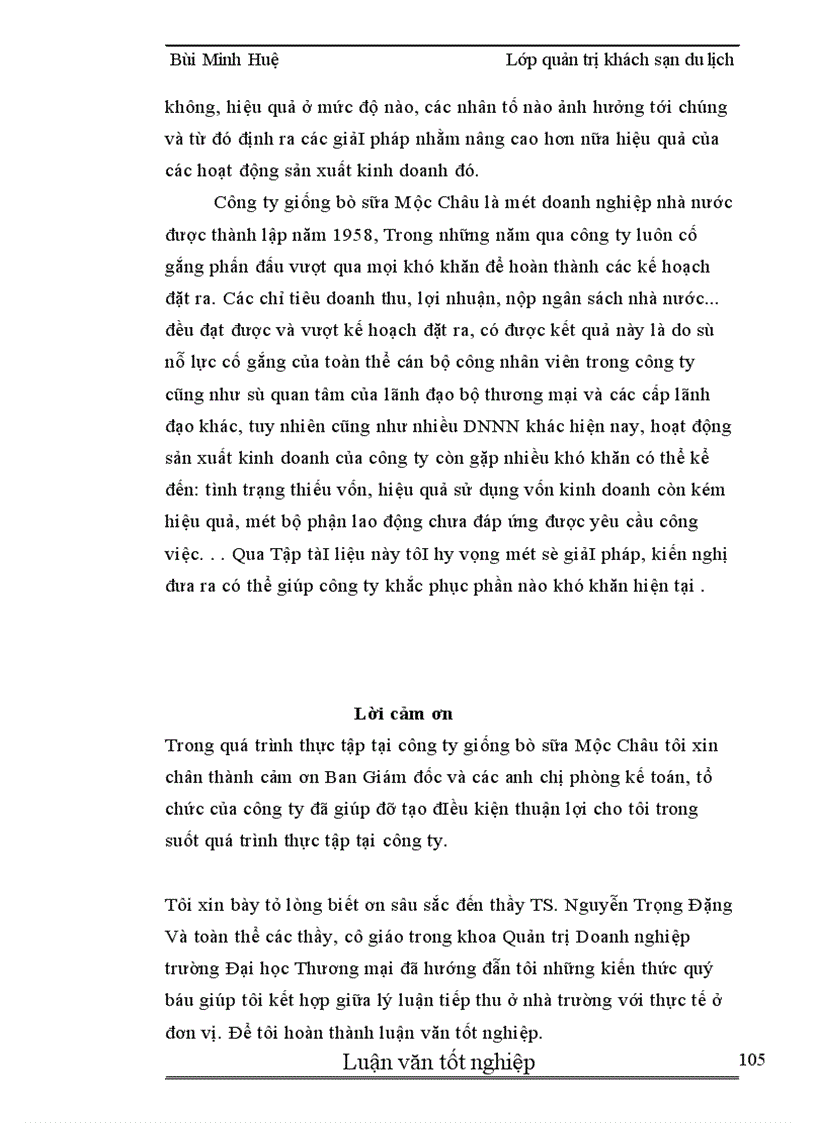 Bùi Minh Huệ

Lớp quản trị khách sạn du lịch

không, hiệu quả ở mức độ nào, các nhân tố nào ảnh hưởng tới chúng và từ đó định ra các giảI pháp nhằm nâng cao hơn nữa hiệu quả của các hoạt động sản xuất kinh doanh đó.

Công ty giống bò sữa Mộc Châu là mét doanh nghiệp nhà nước được thành lập năm 1958, Trong những năm qua công ty luôn cố gắng phấn đấu vượt qua mọi khó khăn để hoàn thành các kế hoạch đặt ra. Các chỉ tiêu doanh thu, lợi nhuận, nộp ngân sách nhà nước... đều đạt được và vượt kế hoạch đặt ra, có được kết quả này là do sù nỗ lực cố gắng của toàn thể cán bộ công nhân viên trong công ty cũng như sù quan tâm của lãnh đạo bộ thương mại và các cấp lãnh đạo khác, tuy nhiên cũng như nhiều DNNN khác hiện nay, hoạt động sản xuất kinh doanh của công ty còn gặp nhiều khó khăn có thể kể đến: tình trạng thiếu vốn, hiệu quả sử dụng vốn kinh doanh còn kém hiệu quả, mét bộ phận lao động chưa đáp ứng được yêu cầu công việc. . . Qua Tập tàI liệu này tôI hy vọng mét sè giảI pháp, kiến nghị đưa ra có thể giúp công ty khắc phục phần nào khó khăn hiện tại .

Lời cảm ơn

Trong quá trình thực tập tại công ty giống bò sữa Mộc Châu tôi xin chân thành cảm ơn Ban Giám đốc và các anh chị phòng kế toán, tổ chức của công ty đã giúp đỡ tạo đIều kiện thuận lợi cho tôi trong suốt quá trình thực tập tại công ty.

Tôi xin bày tỏ lòng biết ơn sâu sắc đến thầy TS. Nguyễn Trọng Đặng Và toàn thể các thầy, cô giáo trong khoa Quản trị Doanh nghiệp trường Đại học Thương mại đã hướng dẫn tôi những kiến thức quý báu giúp tôi kết hợp giữa lý luận tiếp thu ở nhà trường với thực tế ở đơn vị. Để tôi hoàn thành luận văn tốt nghiệp.

Luận văn tốt nghiệp

105